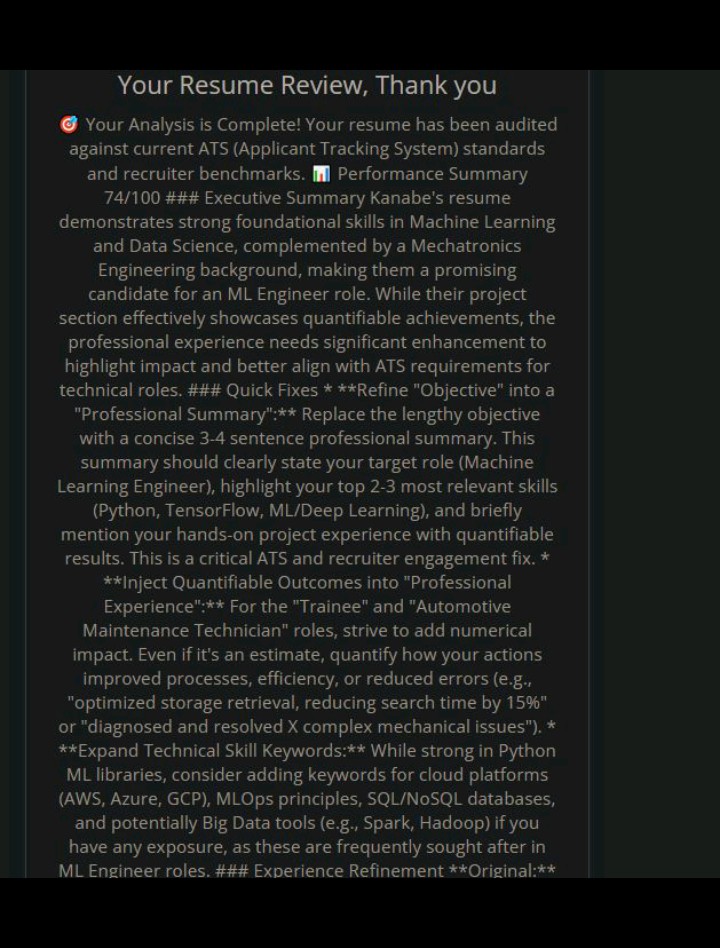 Your Resume Review, Thank you

🎯 Your Analysis is Complete! Your resume has been audited against current ATS (Applicant Tracking System) standards and recruiter benchmarks. 📊 Performance Summary 74/100 ### Executive Summary Kanabe's resume demonstrates strong foundational skills in Machine Learning and Data Science, complemented by a Mechatronics Engineering background, making them a promising candidate for an ML Engineer role. While their project section effectively showcases quantifiable achievements, the professional experience needs significant enhancement to highlight impact and better align with ATS requirements for technical roles. ### Quick Fixes * **Refine "Objective" into a "Professional Summary":** Replace the lengthy objective with a concise 3-4 sentence professional summary. This summary should clearly state your target role (Machine Learning Engineer), highlight your top 2-3 most relevant skills (Python, TensorFlow, ML/Deep Learning), and briefly mention your hands-on project experience with quantifiable results. This is a critical ATS and recruiter engagement fix. * **Inject Quantifiable Outcomes into "Professional Experience":** For the "Trainee" and "Automotive Maintenance Technician" roles, strive to add numerical impact. Even if it's an estimate, quantify how your actions improved processes, efficiency, or reduced errors (e.g., "optimized storage retrieval, reducing search time by 15%" or "diagnosed and resolved X complex mechanical issues"). * **Expand Technical Skill Keywords:** While strong in Python ML libraries, consider adding keywords for cloud platforms (AWS, Azure, GCP), MLOps principles, SQL/NoSQL databases, and potentially Big Data tools (e.g., Spark, Hadoop) if you have any exposure, as these are frequently sought after in ML Engineer roles. ### Experience Refinement **Original:**